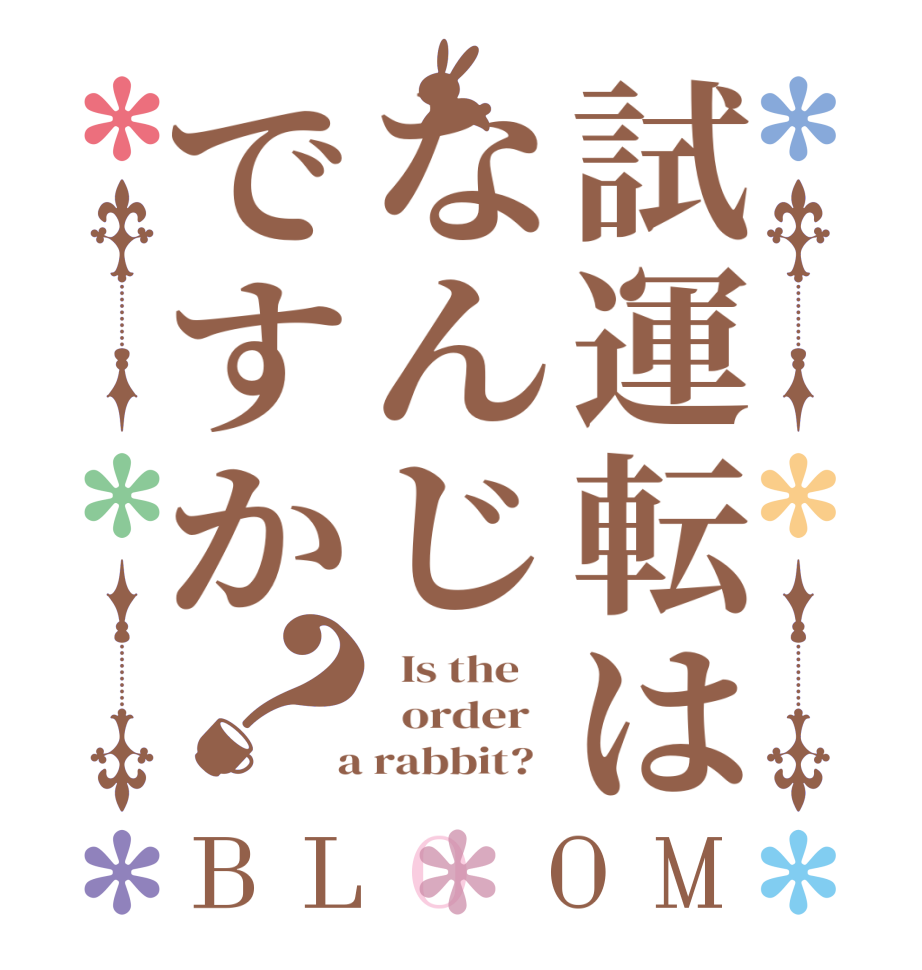 試運転はなんじですか？

Is the order a rabbit?

BLOOM